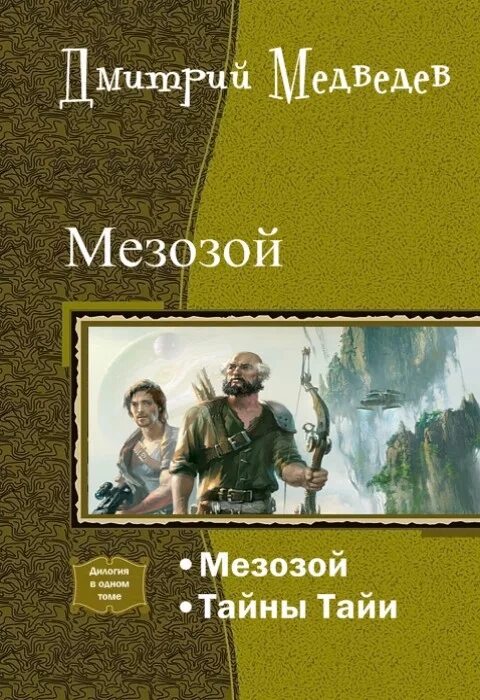 Дмитрий Медведев

Мезозой

Дилогия в одном томе

• Мезозой
• Тайны Тайи